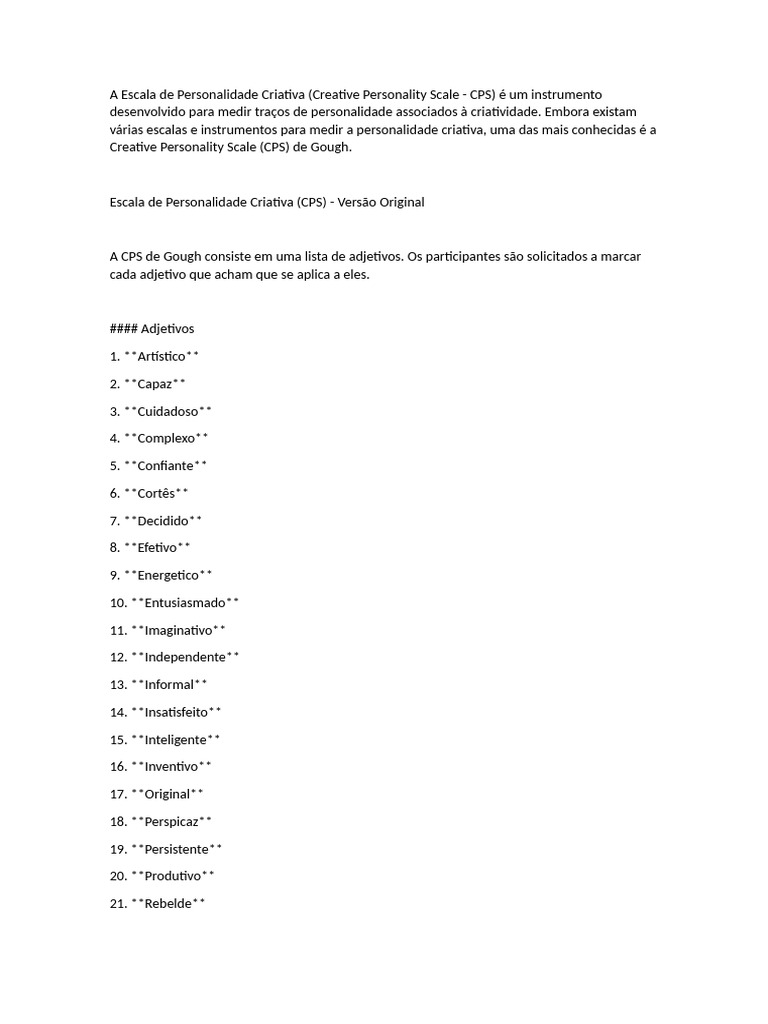 A Escala de Personalidade Criativa (Creative Personality Scale - CPS) é um instrumento desenvolvido para medir traços de personalidade associados à criatividade. Embora existam várias escalas e instrumentos para medir a personalidade criativa, uma das mais conhecidas é a Creative Personality Scale (CPS) de Gough.

Escala de Personalidade Criativa (CPS) - Versão Original

A CPS de Gough consiste em uma lista de adjetivos. Os participantes são solicitados a marcar cada adjetivo que acham que se aplica a eles.

#### Adjetivos

1. **Artístico**

2. **Capaz**

3. **Cuidadoso**

4. **Complexo**

5. **Confiante**

6. **Cortês**

7. **Decidido**

8. **Efetivo**

9. **Energetico**

10. **Entusiasmado**

11. **Imaginativo**

12. **Independente**

13. **Informal**

14. **Insatisfeito**

15. **Inteligente**

16. **Inventivo**

17. **Original**

18. **Perspicaz**

19. **Persistente**

20. **Produtivo**

21. **Rebelde**